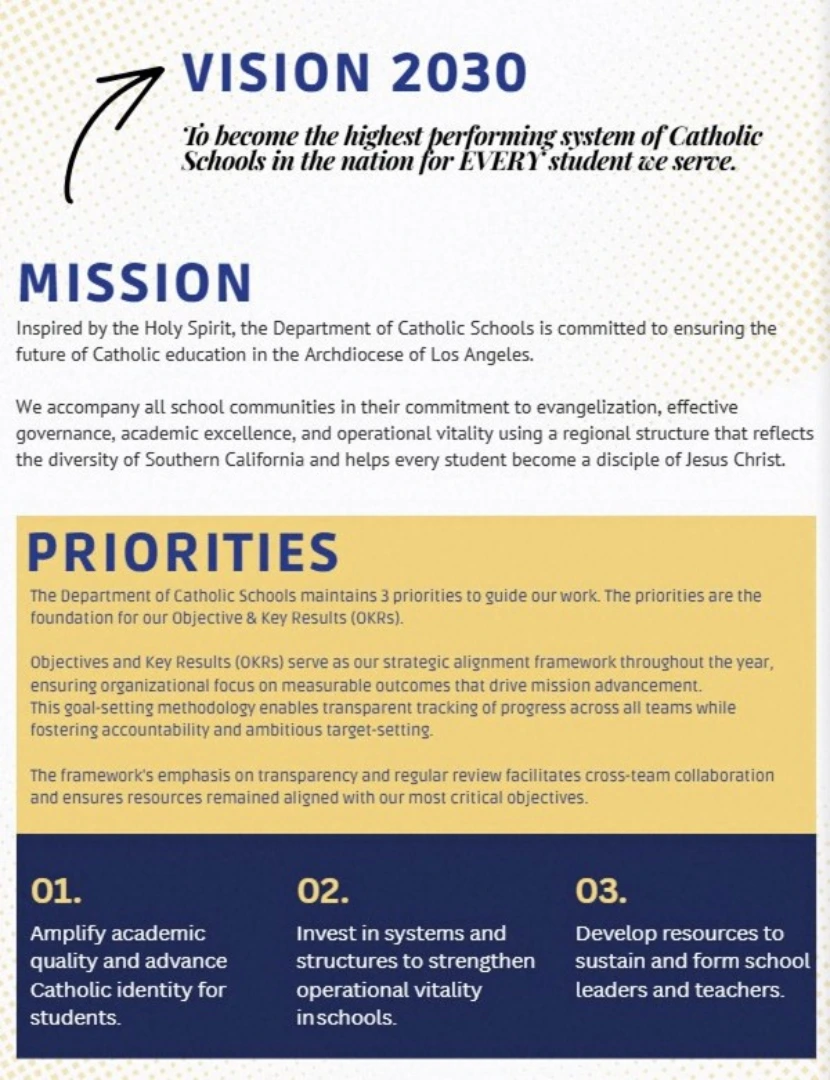 VISION 2030

To become the highest performing system of Catholic Schools in the nation for EVERY student we serve.

MISSION

Inspired by the Holy Spirit, the Department of Catholic Schools is committed to ensuring the future of Catholic education in the Archdiocese of Los Angeles.

We accompany all school communities in their commitment to evangelization, effective governance, academic excellence, and operational vitality using a regional structure that reflects the diversity of Southern California and helps every student become a disciple of Jesus Christ.

PRIORITIES

The Department of Catholic Schools maintains 3 priorities to guide our work. The priorities are the foundation for our Objective & Key Results (OKRs).

Objectives and Key Results (OKRs) serve as our strategic alignment framework throughout the year, ensuring organizational focus on measurable outcomes that drive mission advancement. This goal-setting methodology enables transparent tracking of progress across all teams while fostering accountability and ambitious target-setting.

The framework's emphasis on transparency and regular review facilitates cross-team collaboration and ensures resources remained aligned with our most critical objectives.

01.
Amplify academic quality and advance Catholic identity for students.

02.
Invest in systems and structures to strengthen operational vitality inschools.

03.
Develop resources to sustain and form school leaders and teachers.